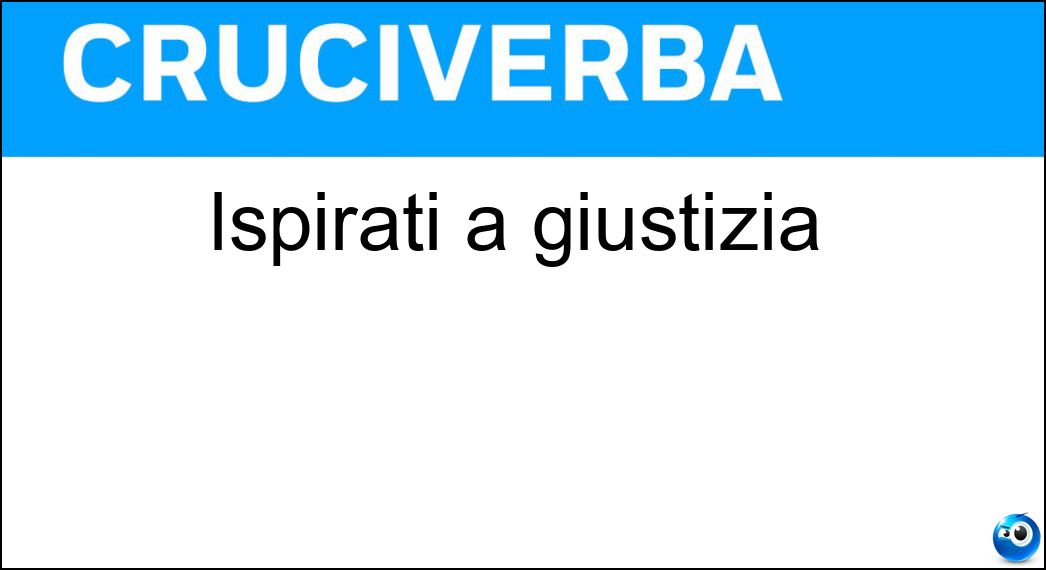 CRUCIVERBA

Ispirati a giustizia